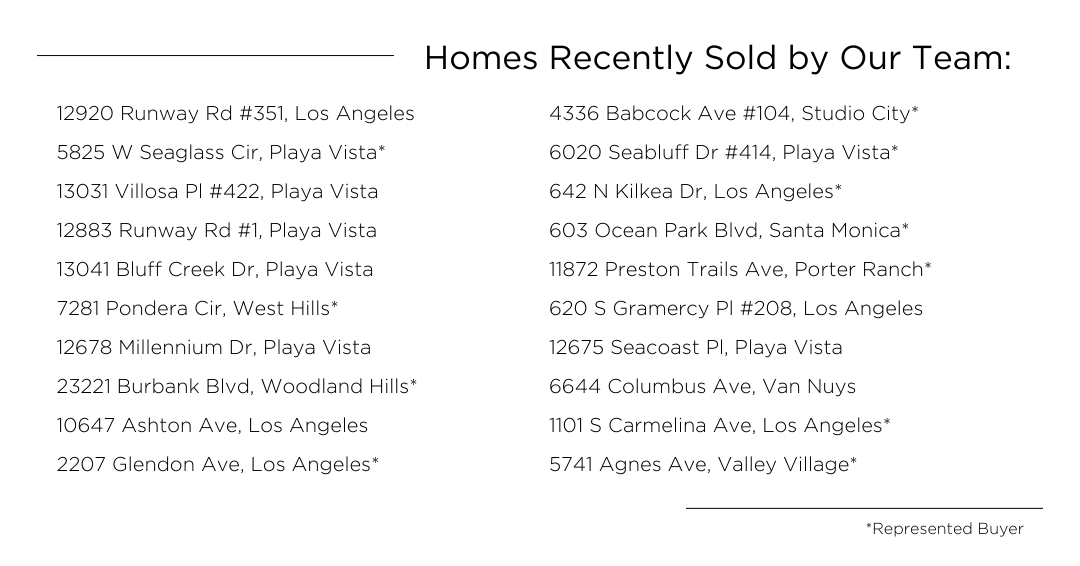 Homes Recently Sold by Our Team:

12920 Runway Rd #351, Los Angeles
5825 W Seaglass Cir, Playa Vista*
13031 Villosa Pl #422, Playa Vista
12883 Runway Rd #1, Playa Vista
13041 Bluff Creek Dr, Playa Vista
7281 Pondera Cir, West Hills*
12678 Millennium Dr, Playa Vista
23221 Burbank Blvd, Woodland Hills*
10647 Ashton Ave, Los Angeles
2207 Glendon Ave, Los Angeles*

4336 Babcock Ave #104, Studio City*
6020 Seabluff Dr #414, Playa Vista*
642 N Kilkea Dr, Los Angeles*
603 Ocean Park Blvd, Santa Monica*
11872 Preston Trails Ave, Porter Ranch*
620 S Gramercy Pl #208, Los Angeles
12675 Seacoast Pl, Playa Vista
6644 Columbus Ave, Van Nuys
1101 S Carmelina Ave, Los Angeles*
5741 Agnes Ave, Valley Village*

*Represented Buyer